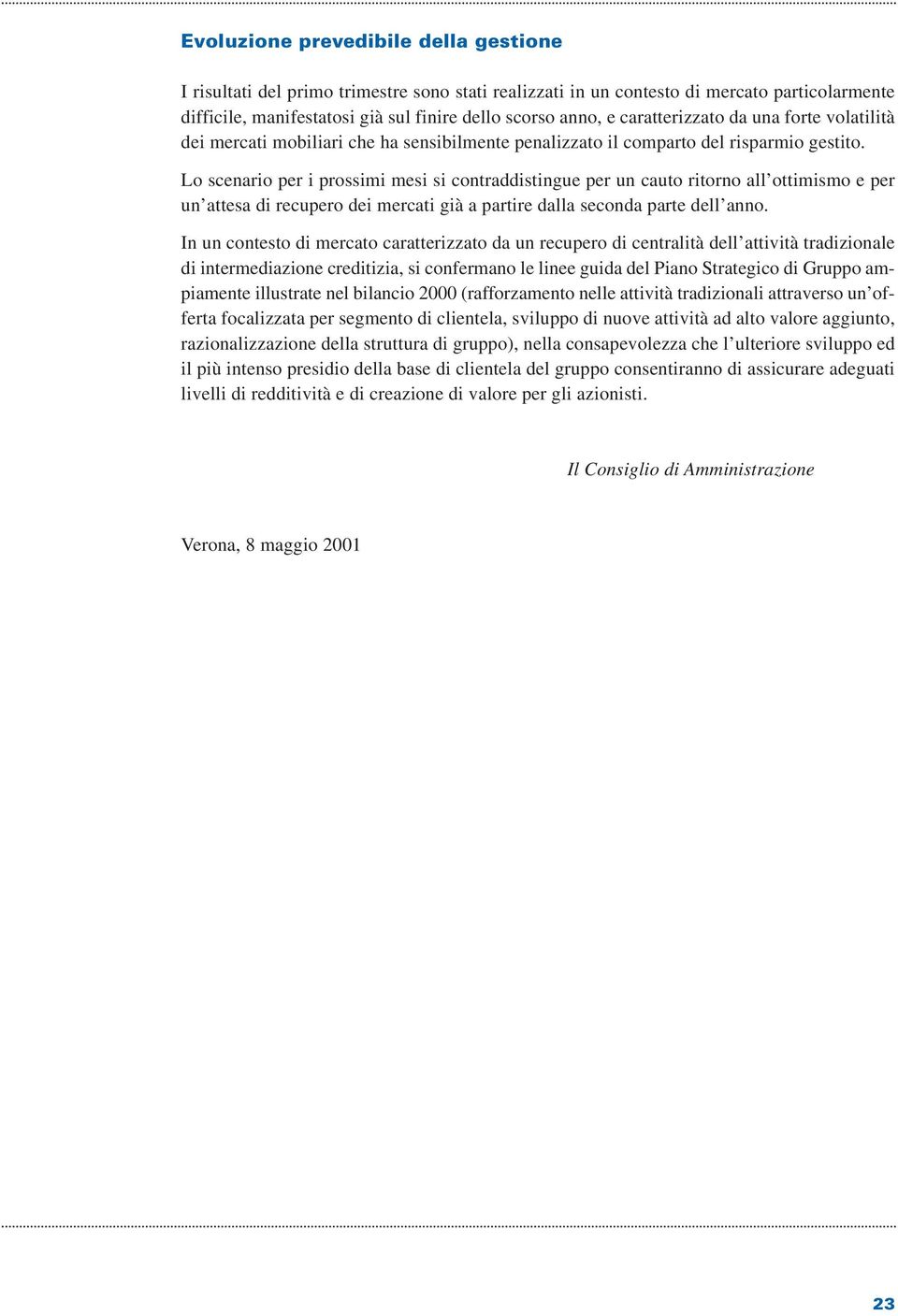 Evoluzione prevedibile della gestione

I risultati del primo trimestre sono stati realizzati in un contesto di mercato particolarmente difficile, manifestatosi già sul finire dello scorso anno, e caratterizzato da una forte volatilità dei mercati mobiliari che ha sensibilmente penalizzato il comparto del risparmio gestito.

Lo scenario per i prossimi mesi si contraddistingue per un cauto ritorno all'ottimismo e per un'attesa di recupero dei mercati già a partire dalla seconda parte dell'anno.

In un contesto di mercato caratterizzato da un recupero di centralità dell'attività tradizionale di intermediazione creditizia, si confermano le linee guida del Piano Strategico di Gruppo ampiamente illustrate nel bilancio 2000 (rafforzamento nelle attività tradizionali attraverso un'offerta focalizzata per segmento di clientela, sviluppo di nuove attività ad alto valore aggiunto, razionalizzazione della struttura di gruppo), nella consapevolezza che l'ulteriore sviluppo ed il più intenso presidio della base di clientela del gruppo consentiranno di assicurare adeguati livelli di redditività e di creazione di valore per gli azionisti.

Il Consiglio di Amministrazione

Verona, 8 maggio 2001

23